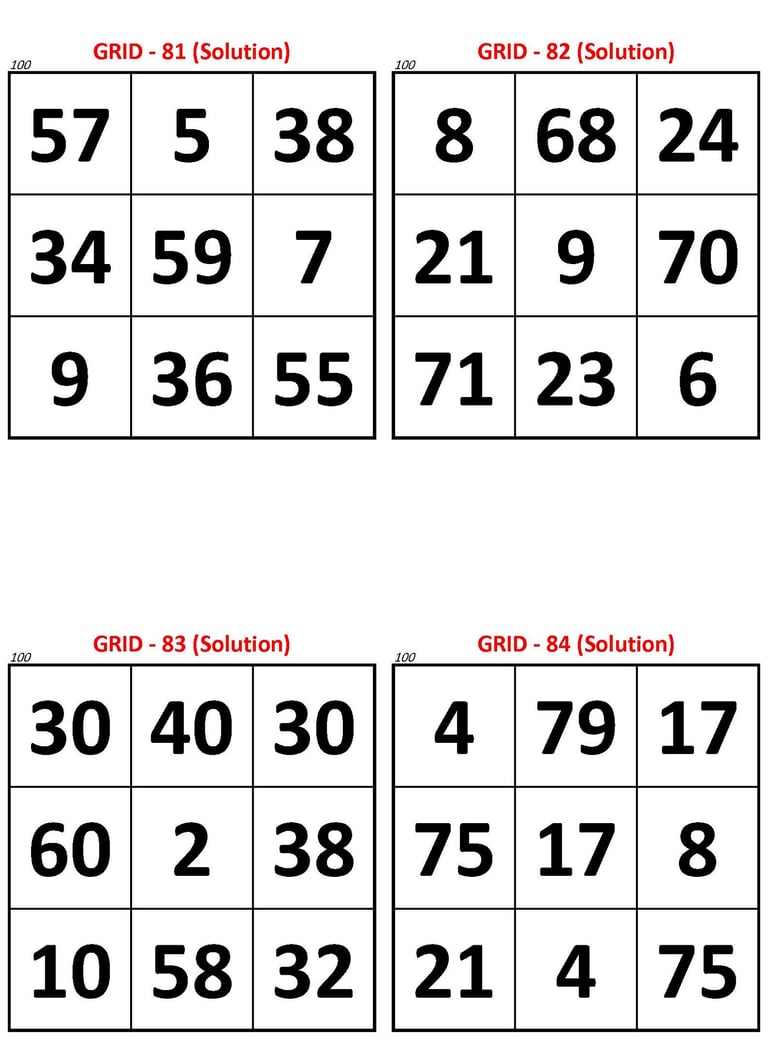 GRID - 81 (Solution)

100

| 57 | 5 | 38 |
|---|---|---|
| 34 | 59 | 7 |
| 9 | 36 | 55 |

GRID - 82 (Solution)

100

| 8 | 68 | 24 |
|---|---|---|
| 21 | 9 | 70 |
| 71 | 23 | 6 |

GRID - 83 (Solution)

100

| 30 | 40 | 30 |
|---|---|---|
| 60 | 2 | 38 |
| 10 | 58 | 32 |

GRID - 84 (Solution)

100

| 4 | 79 | 17 |
|---|---|---|
| 75 | 17 | 8 |
| 21 | 4 | 75 |